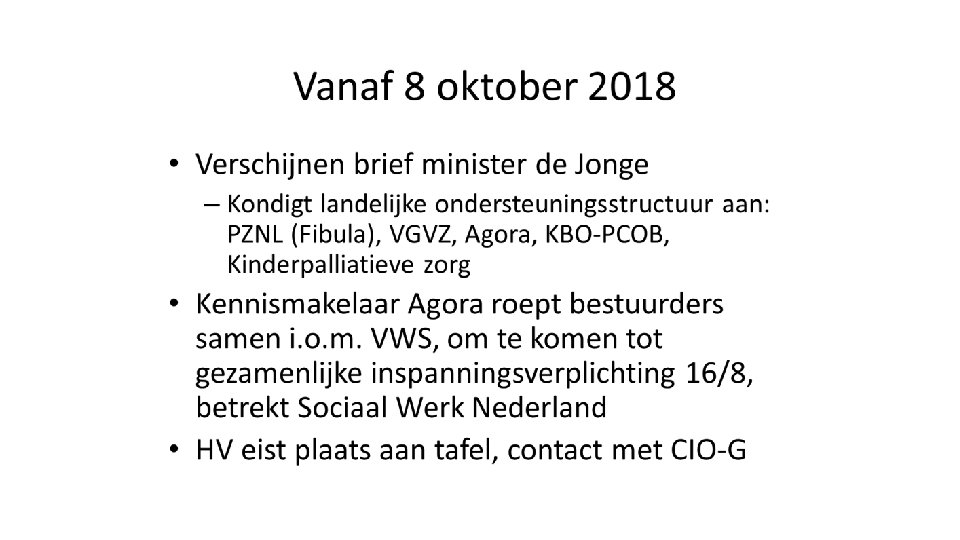 Vanaf 8 oktober 2018

• Verschijnen brief minister de Jonge
– Kondigt landelijke ondersteuningsstructuur aan: PZNL (Fibula), VGVZ, Agora, KBO-PCOB, Kinderpalliatieve zorg

• Kennismakelaar Agora roept bestuurders samen i.o.m. VWS, om te komen tot gezamenlijke inspanningsverplichting 16/8, betrekt Sociaal Werk Nederland

• HV eist plaats aan tafel, contact met CIO-G